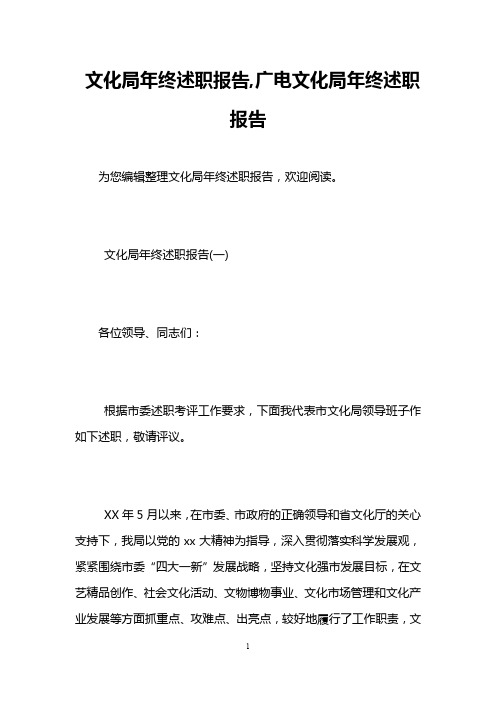 文化局年终述职报告,广电文化局年终述职报告

为您编辑整理文化局年终述职报告，欢迎阅读。

文化局年终述职报告(一)

各位领导、同志们：

根据市委述职考评工作要求，下面我代表市文化局领导班子作如下述职，敬请评议。

XX 年 5 月以来，在市委、市政府的正确领导和省文化厅的关心支持下，我局以党的 xx 大精神为指导，深入贯彻落实科学发展观，紧紧围绕市委“四大一新”发展战略，坚持文化强市发展目标，在文艺精品创作、社会文化活动、文物博物事业、文化市场管理和文化产业发展等方面抓重点、攻难点、出亮点，较好地履行了工作职责，文

1